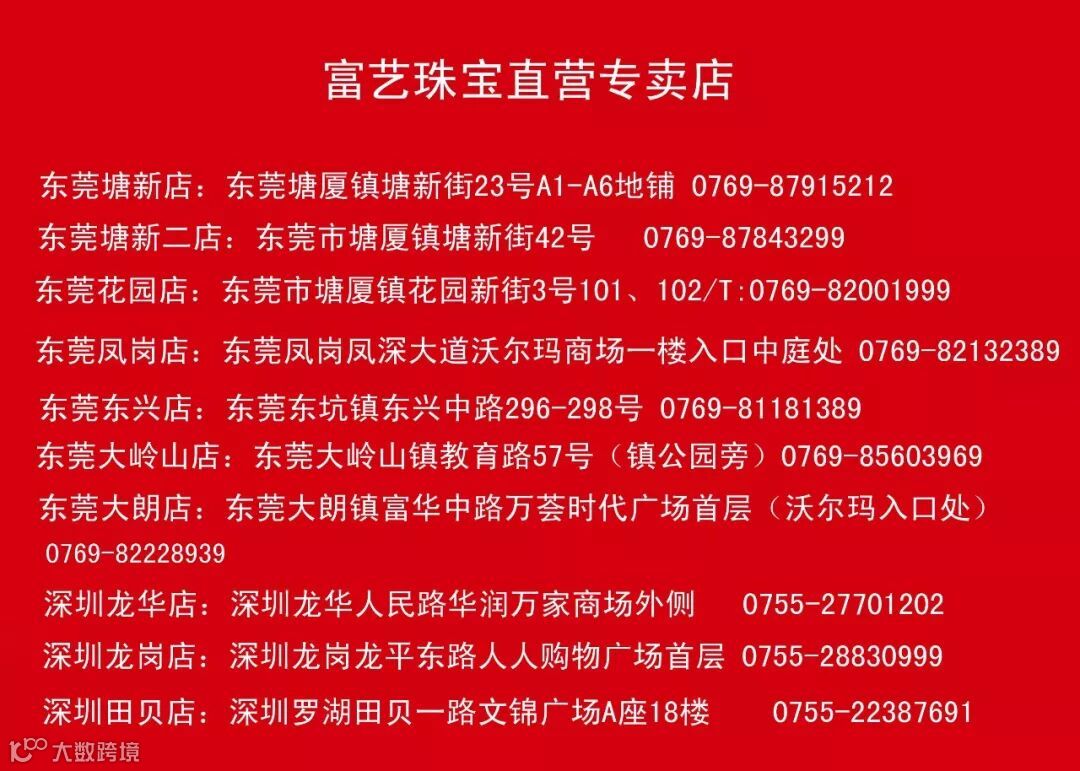 富艺珠宝直营专卖店

东莞塘新店：东莞塘厦镇塘新街23号A1-A6地铺 0769-87915212

东莞塘新二店：东莞市塘厦镇塘新街42号 0769-87843299

东莞花园店：东莞市塘厦镇花园新街3号101、102/T:0769-82001999

东莞凤岗店：东莞凤岗凤深大道沃尔玛商场一楼入口中庭处 0769-82132389

东莞东兴店：东莞东坑镇东兴中路296-298号 0769-81181389

东莞大岭山店：东莞大岭山镇教育路57号（镇公园旁）0769-85603969

东莞大朗店：东莞大朗镇富华中路万荟时代广场首层（沃尔玛入口处）0769-82228939

深圳龙华店：深圳龙华人民路华润万家商场外侧 0755-27701202

深圳龙岗店：深圳龙岗龙平东路人人购物广场首层 0755-28830999

深圳田贝店：深圳罗湖田贝一路文锦广场A座18楼 0755-22387691

大数跨境